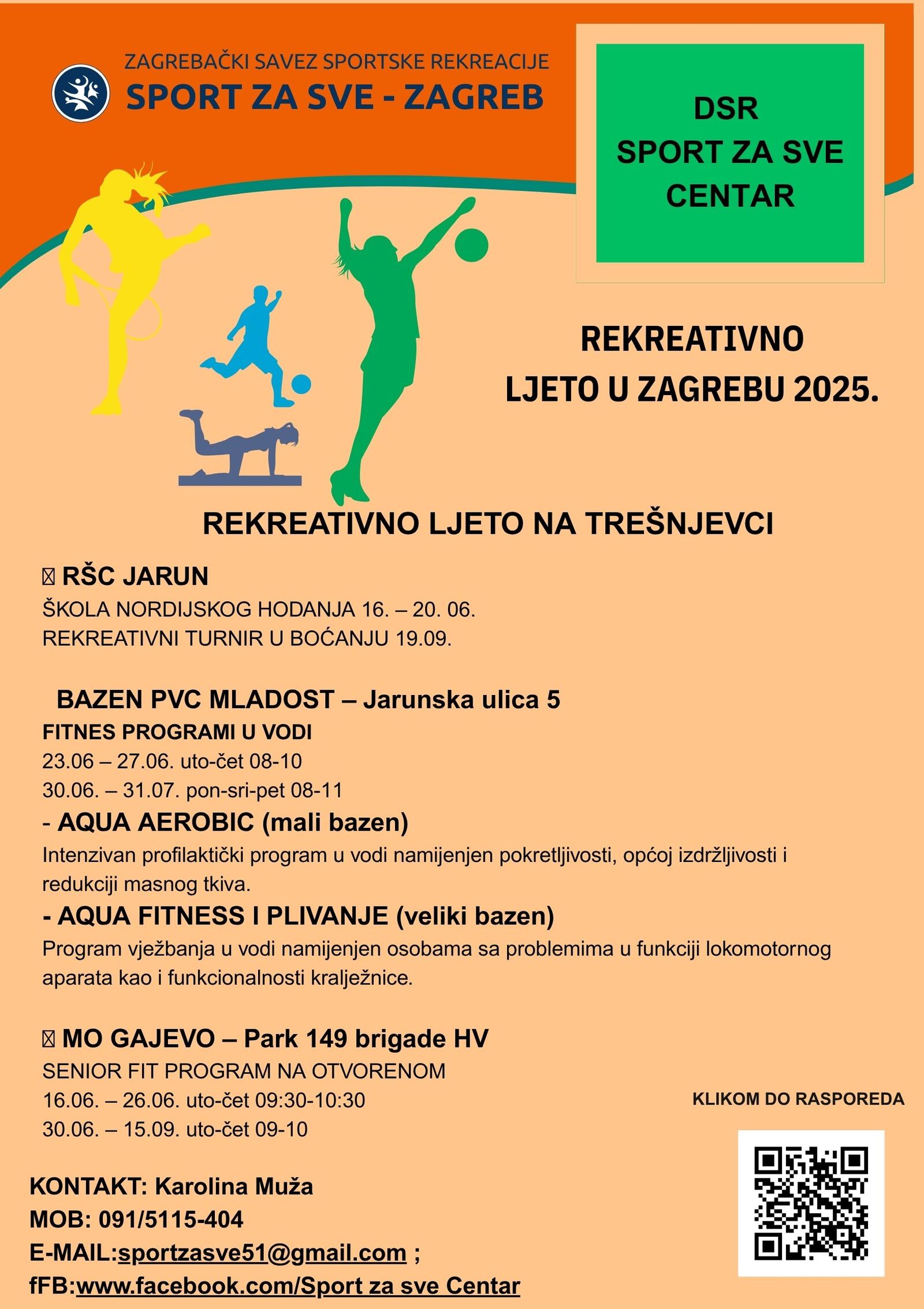 ZAGREBAČKI SAVEZ SPORTSKE REKREACIJE
SPORT ZA SVE - ZAGREB

DSR
SPORT ZA SVE
CENTAR

REKREATIVNO
LJETO U ZAGREBU 2025.

REKREATIVNO LJETO NA TREŠNJEVCI

 RŠC JARUN
ŠKOLA NORDIJSKOG HODANJA 16. – 20. 06.
REKREATIVNI TURNIR U BOĆANJU 19.09.

BAZEN PVC MLADOST – Jarunska ulica 5
FITNES PROGRAMI U VODI
23.06 – 27.06. uto-čet 08-10
30.06. – 31.07. pon-sri-pet 08-11
- AQUA AEROBIC (mali bazen)
Intenzivan profilaktički program u vodi namijenjen pokretljivosti, općoj izdržljivosti i redukciji masnog tkiva.
- AQUA FITNESS I PLIVANJE (veliki bazen)
Program vježbanja u vodi namijenjen osobama sa problemima u funkciji lokomotornog aparata kao i funkcionalnosti kralježnice.

 MO GAJEVO – Park 149 brigade HV
SENIOR FIT PROGRAM NA OTVORENOM
16.06. – 26.06. uto-čet 09:30-10:30
30.06. – 15.09. uto-čet 09-10

KLIKOM DO RASPOREDA

KONTAKT: Karolina Muža
MOB: 091/5115-404
E-MAIL:sportzasve51@gmail.com ;
fFB:www.facebook.com/Sport za sve Centar